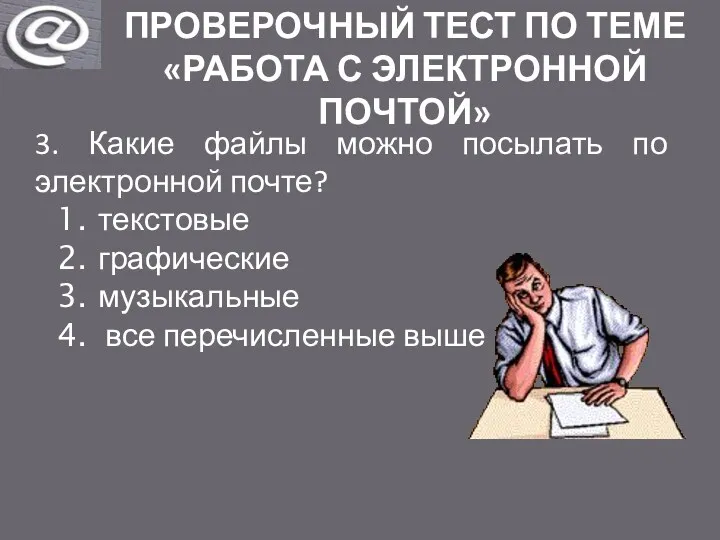 @

ПРОВЕРОЧНЫЙ ТЕСТ ПО ТЕМЕ «РАБОТА С ЭЛЕКТРОННОЙ ПОЧТОЙ»

3. Какие файлы можно посылать по электронной почте?

1. текстовые
2. графические
3. музыкальные
4. все перечисленные выше